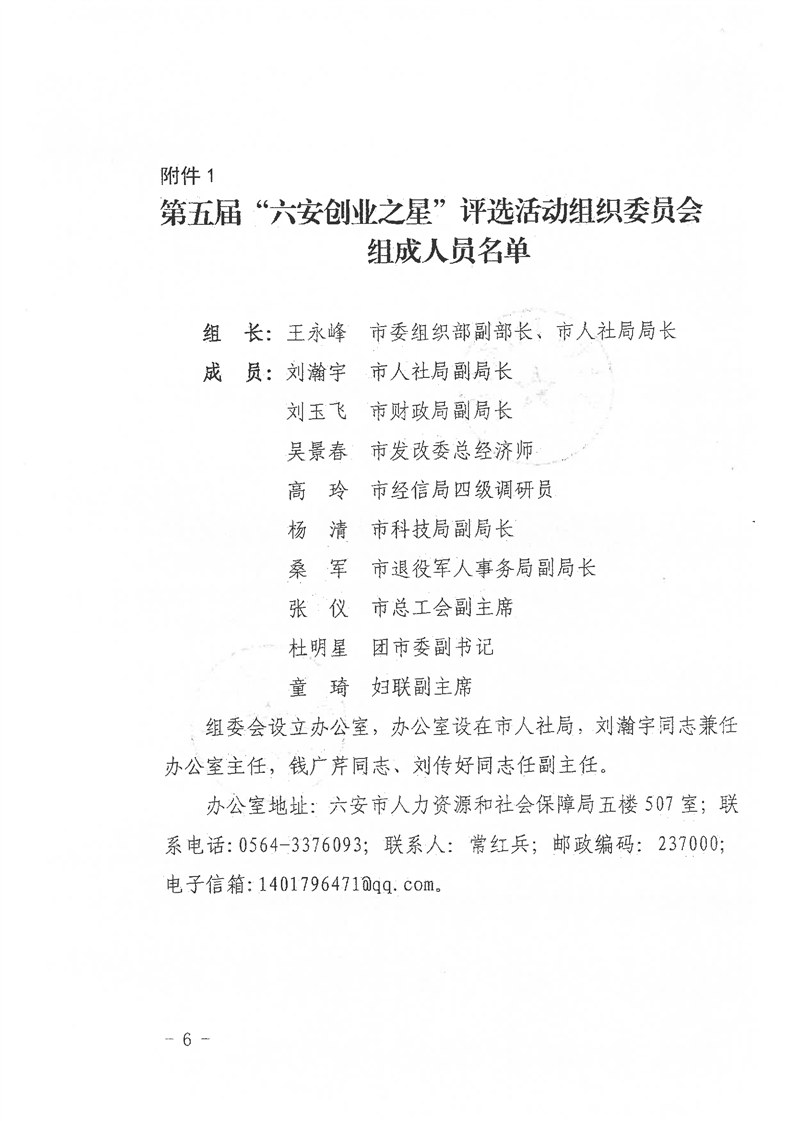 附件 1

第五届“六安创业之星”评选活动组织委员会组成人员名单

组　长：王永峰　市委组织部副部长、市人社局局长

成　员：刘瀚宇　市人社局副局长

刘玉飞　市财政局副局长

吴景春　市发改委总经济师

高　玲　市经信局四级调研员

杨　清　市科技局副局长

桑　军　市退役军人事务局副局长

张　仪　市总工会副主席

杜明星　团市委副书记

童　琦　妇联副主席

组委会设立办公室，办公室设在市人社局，刘瀚宇同志兼任办公室主任，钱广芹同志、刘传好同志任副主任。

办公室地址：六安市人力资源和社会保障局五楼 507 室；联系电话：0564-3376093；联系人：常红兵；邮政编码：237000；电子信箱：1401796471@qq.com。

－ 6 －